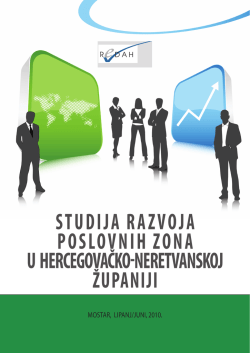 REDAH

STUDIJA RAZVOJA POSLOVNIH ZONA U HERCEGOVAČKO-NERETVANSKOJ ŽUPANIJI

MOSTAR, LIPANJ/JUNI, 2010.